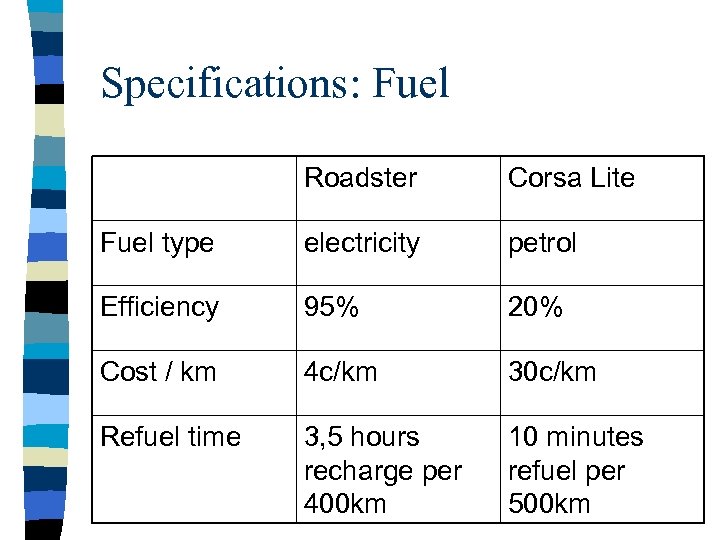 Specifications: Fuel

| | Roadster | Corsa Lite |
|---|---|---|
| Fuel type | electricity | petrol |
| Efficiency | 95% | 20% |
| Cost / km | 4c/km | 30c/km |
| Refuel time | 3,5 hours recharge per 400km | 10 minutes refuel per 500km |